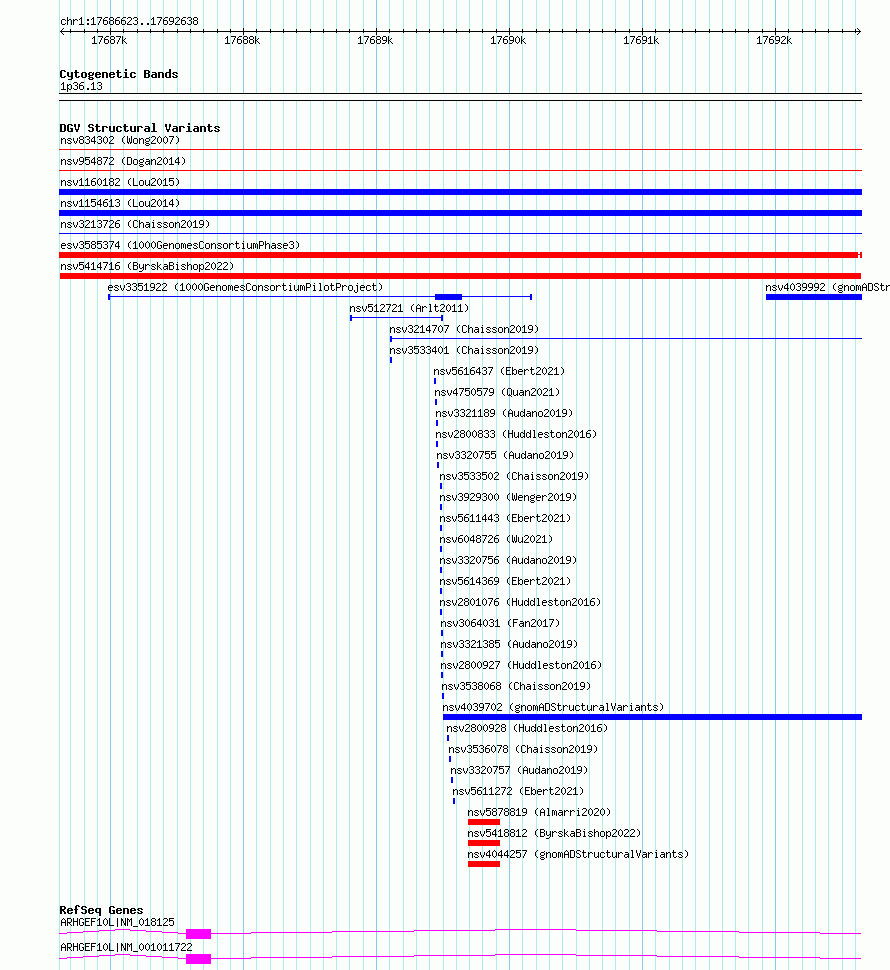 chr1:17686623..17692638
17687k 17688k 17689k 17690k 17691k 17692k

Cytogenetic Bands
1p36.13

DGV Structural Variants
nsv834302 (Wong2007)
nsv954872 (Dogan2014)
nsv1160182 (Lou2015)
nsv1154613 (Lou2014)
nsv3213726 (Chaisson2019)
esv3585374 (1000GenomesConsortiumPhase3)
nsv5414716 (ByrskaBishop2022)
esv3351922 (1000GenomesConsortiumPilotProject)
nsv4039992 (gnomADStr
nsv512721 (Arlt2011)
nsv3214707 (Chaisson2019)
nsv3533401 (Chaisson2019)
nsv5616437 (Ebert2021)
nsv4750579 (Quan2021)
nsv3321189 (Audano2019)
nsv2800833 (Huddleston2016)
nsv3320755 (Audano2019)
nsv3533502 (Chaisson2019)
nsv3929300 (Wenger2019)
nsv5611443 (Ebert2021)
nsv6048726 (Wu2021)
nsv3320756 (Audano2019)
nsv5614369 (Ebert2021)
nsv2801076 (Huddleston2016)
nsv3064031 (Fan2017)
nsv3321385 (Audano2019)
nsv2800927 (Huddleston2016)
nsv3538068 (Chaisson2019)
nsv4039702 (gnomADStructuralVariants)
nsv2800928 (Huddleston2016)
nsv3536078 (Chaisson2019)
nsv3320757 (Audano2019)
nsv5611272 (Ebert2021)
nsv5878819 (Almarri2020)
nsv5418812 (ByrskaBishop2022)
nsv4044257 (gnomADStructuralVariants)

RefSeq Genes
ARHGEF10L|NM_018125
ARHGEF10L|NM_001011722